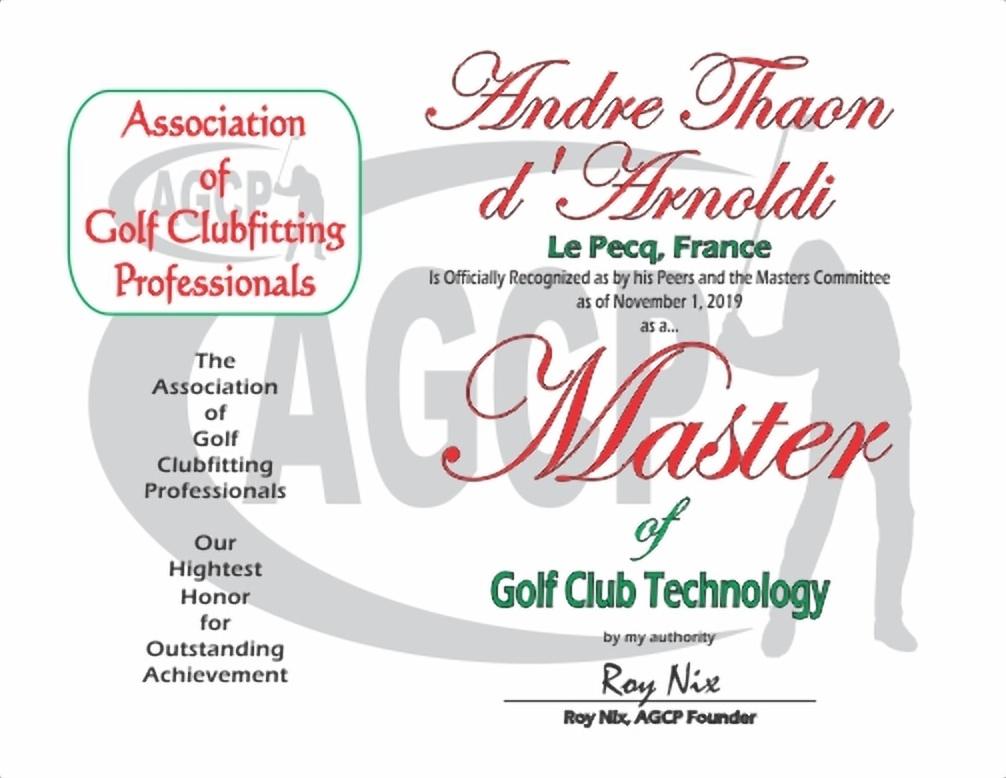 Association
of
Golf Clubfitting
Professionals

The
Association
of
Golf
Clubfitting
Professionals

Our
Hightest
Honor
for
Outstanding
Achievement

Andre Thaon
d'Arnoldi

Le Pecq, France

Is Officially Recognized as by his Peers and the Masters Committee
as of November 1, 2019
as a...

Master
of
Golf Club Technology

by my authority

Roy Nix

Roy Nix, AGCP Founder

AGCP